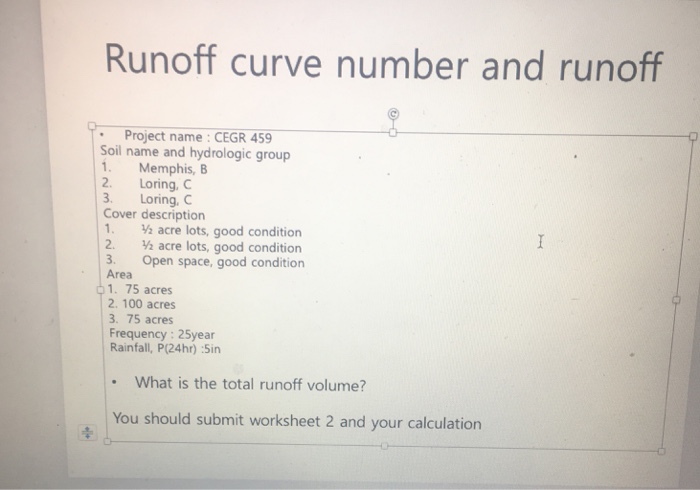 Runoff curve number and runoff

• Project name : CEGR 459
Soil name and hydrologic group
1. Memphis, B
2. Loring, C
3. Loring, C
Cover description
1. ½ acre lots, good condition
2. ½ acre lots, good condition
3. Open space, good condition
Area
1. 75 acres
2. 100 acres
3. 75 acres
Frequency : 25year
Rainfall, P(24hr) :5in

• What is the total runoff volume?

You should submit worksheet 2 and your calculation